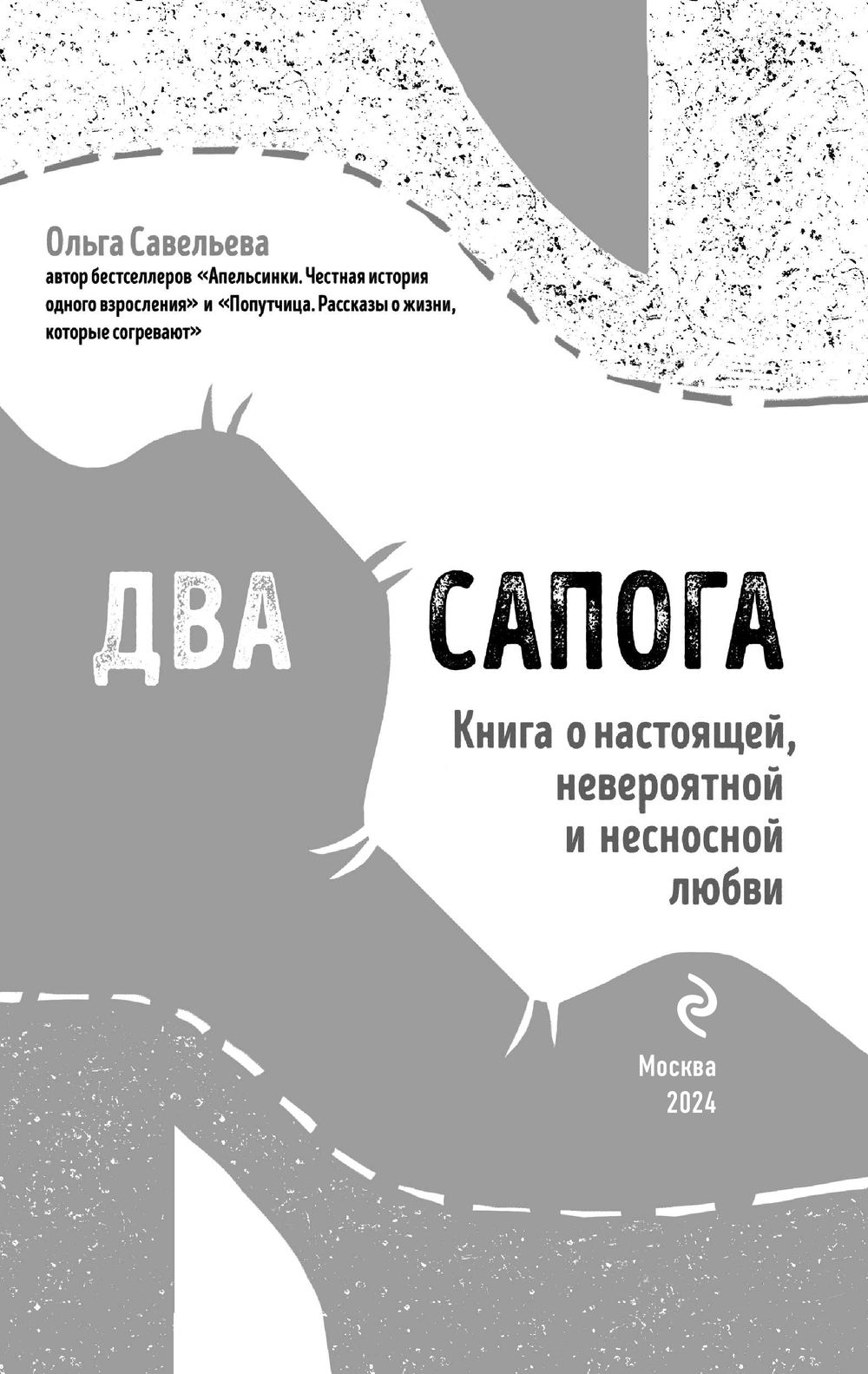 Ольга Савельева
автор бестселлеров «Апельсинки. Честная история одного взросления» и «Попутчица. Рассказы о жизни, которые согревают»

ДВА САПОГА

Книга о настоящей, невероятной и несносной любви

Москва
2024